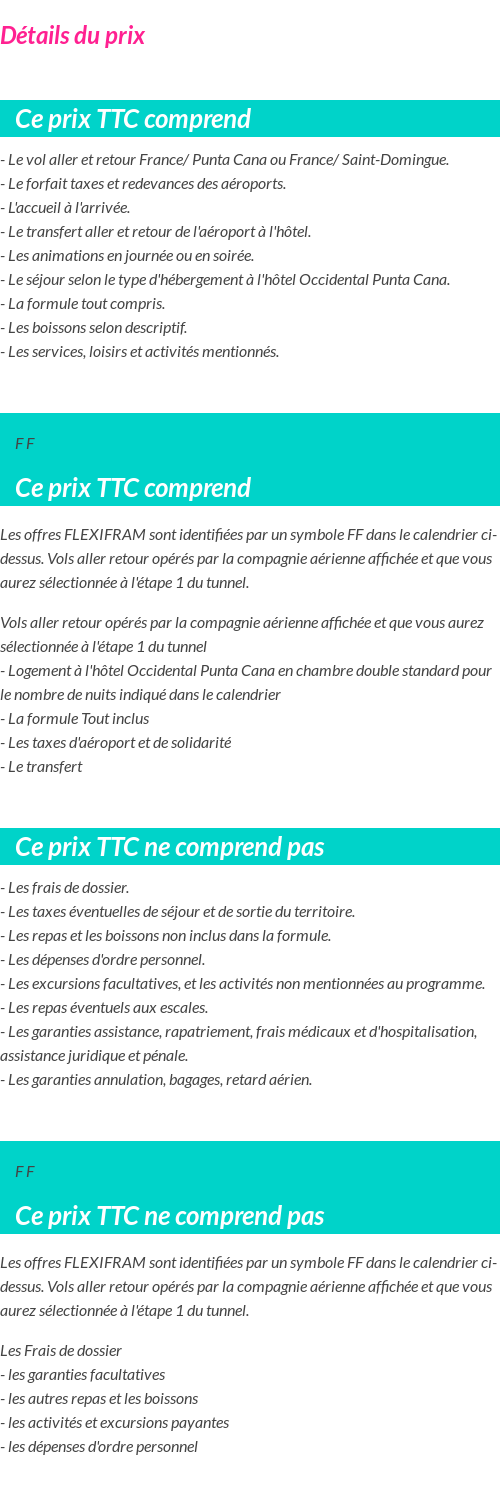 Détails du prix

Ce prix TTC comprend

- Le vol aller et retour France/ Punta Cana ou France/ Saint-Domingue.
- Le forfait taxes et redevances des aéroports.
- L'accueil à l'arrivée.
- Le transfert aller et retour de l'aéroport à l'hôtel.
- Les animations en journée ou en soirée.
- Le séjour selon le type d'hébergement à l'hôtel Occidental Punta Cana.
- La formule tout compris.
- Les boissons selon descriptif.
- Les services, loisirs et activités mentionnés.

F F

Ce prix TTC comprend

Les offres FLEXIFRAM sont identifiées par un symbole FF dans le calendrier ci-dessus. Vols aller retour opérés par la compagnie aérienne affichée et que vous aurez sélectionnée à l'étape 1 du tunnel.

Vols aller retour opérés par la compagnie aérienne affichée et que vous aurez sélectionnée à l'étape 1 du tunnel
- Logement à l'hôtel Occidental Punta Cana en chambre double standard pour le nombre de nuits indiqué dans le calendrier
- La formule Tout inclus
- Les taxes d'aéroport et de solidarité
- Le transfert

Ce prix TTC ne comprend pas

- Les frais de dossier.
- Les taxes éventuelles de séjour et de sortie du territoire.
- Les repas et les boissons non inclus dans la formule.
- Les dépenses d'ordre personnel.
- Les excursions facultatives, et les activités non mentionnées au programme.
- Les repas éventuels aux escales.
- Les garanties assistance, rapatriement, frais médicaux et d'hospitalisation, assistance juridique et pénale.
- Les garanties annulation, bagages, retard aérien.

F F

Ce prix TTC ne comprend pas

Les offres FLEXIFRAM sont identifiées par un symbole FF dans le calendrier ci-dessus. Vols aller retour opérés par la compagnie aérienne affichée et que vous aurez sélectionnée à l'étape 1 du tunnel.

Les Frais de dossier
- les garanties facultatives
- les autres repas et les boissons
- les activités et excursions payantes
- les dépenses d'ordre personnel